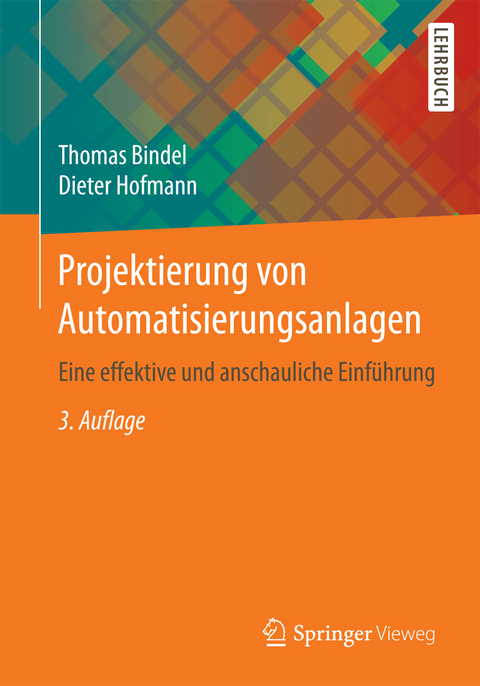 LEHRBUCH

Thomas Bindel
Dieter Hofmann

Projektierung von Automatisierungsanlagen

Eine effektive und anschauliche Einführung

3. Auflage

Springer Vieweg